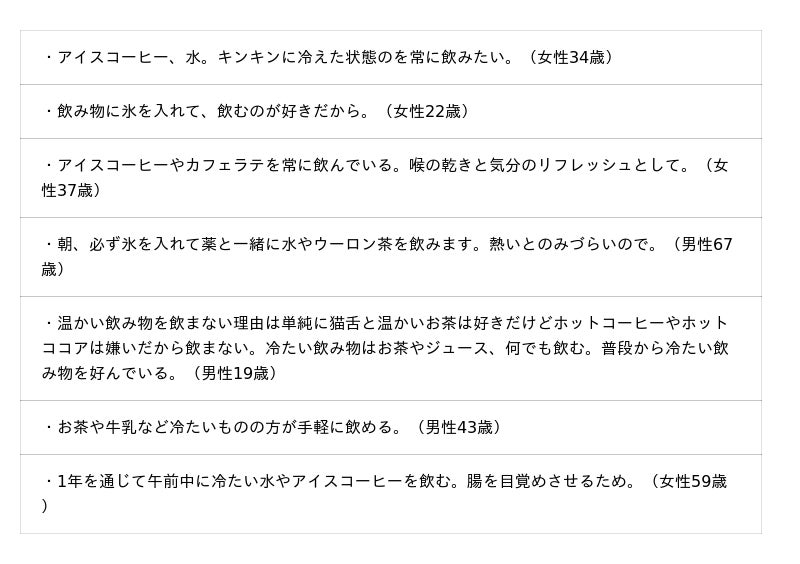 ・アイスコーヒー、水。キンキンに冷えた状態のを常に飲みたい。（女性34歳）

・飲み物に氷を入れて、飲むのが好きだから。（女性22歳）

・アイスコーヒーやカフェラテを常に飲んでいる。喉の乾きと気分のリフレッシュとして。（女性37歳）

・朝、必ず氷を入れて薬と一緒に水やウーロン茶を飲みます。熱いとのみづらいので。（男性67歳）

・温かい飲み物を飲まない理由は単純に猫舌と温かいお茶は好きだけどホットコーヒーやホットココアは嫌いだから飲まない。冷たい飲み物はお茶やジュース、何でも飲む。普段から冷たい飲み物を好んでいる。（男性19歳）

・お茶や牛乳など冷たいものの方が手軽に飲める。（男性43歳）

・1年を通じて午前中に冷たい水やアイスコーヒーを飲む。腸を目覚めさせるため。（女性59歳）